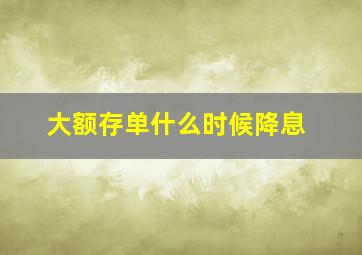 大额存单什么时候降息